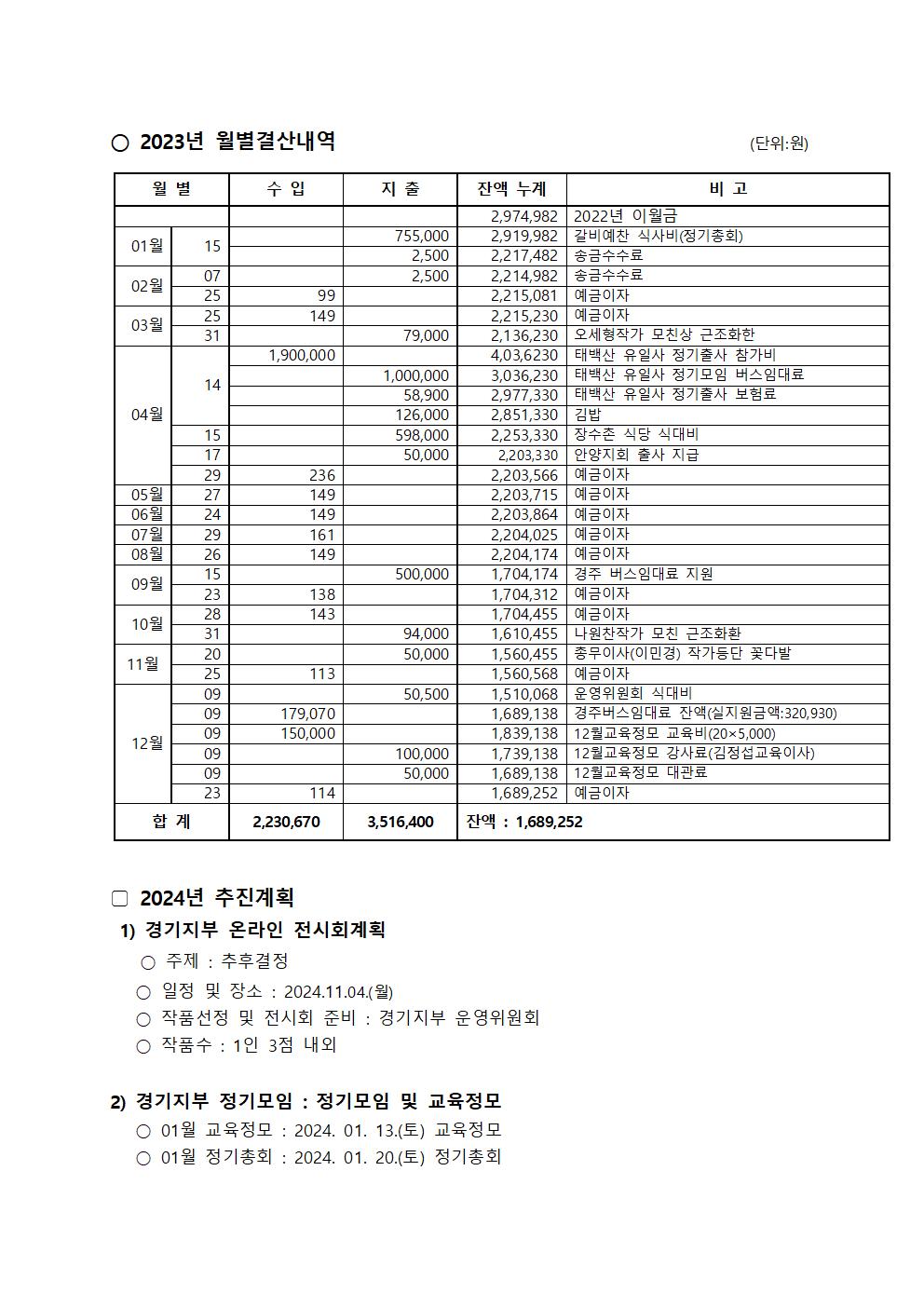 ○ 2023년 월별결산내역 (단위:원)

| 월 별 | | 수 입 | 지 출 | 잔액 누계 | 비 고 |
|---|---|---|---|---|---|
| | | | | 2,974,982 | 2022년 이월금 |
| 01월 | 15 | | 755,000 | 2,919,982 | 갈비예찬 식사비(정기총회) |
| | | | 2,500 | 2,217,482 | 송금수수료 |
| 02월 | 07 | | 2,500 | 2,214,982 | 송금수수료 |
| | 25 | 99 | | 2,215,081 | 예금이자 |
| 03월 | 25 | 149 | | 2,215,230 | 예금이자 |
| | 31 | | 79,000 | 2,136,230 | 오세형작가 모친상 근조화한 |
| 04월 | 14 | 1,900,000 | | 4,03,6230 | 태백산 유일사 정기출사 참가비 |
| | | | 1,000,000 | 3,036,230 | 태백산 유일사 정기모임 버스임대료 |
| | | | 58,900 | 2,977,330 | 태백산 유일사 정기출사 보험료 |
| | | | 126,000 | 2,851,330 | 김밥 |
| | 15 | | 598,000 | 2,253,330 | 장수촌 식당 식대비 |
| | 17 | | 50,000 | 2,203,330 | 안양지회 출사 지급 |
| | 29 | 236 | | 2,203,566 | 예금이자 |
| 05월 | 27 | 149 | | 2,203,715 | 예금이자 |
| 06월 | 24 | 149 | | 2,203,864 | 예금이자 |
| 07월 | 29 | 161 | | 2,204,025 | 예금이자 |
| 08월 | 26 | 149 | | 2,204,174 | 예금이자 |
| 09월 | 15 | | 500,000 | 1,704,174 | 경주 버스임대료 지원 |
| | 23 | 138 | | 1,704,312 | 예금이자 |
| 10월 | 28 | 143 | | 1,704,455 | 예금이자 |
| | 31 | | 94,000 | 1,610,455 | 나원찬작가 모친 근조화환 |
| 11월 | 20 | | 50,000 | 1,560,455 | 총무이사(이민경) 작가등단 꽃다발 |
| | 25 | 113 | | 1,560,568 | 예금이자 |
| 12월 | 09 | | 50,500 | 1,510,068 | 운영위원회 식대비 |
| | 09 | 179,070 | | 1,689,138 | 경주버스임대료 잔액(실지원금액:320,930) |
| | 09 | 150,000 | | 1,839,138 | 12월교육정모 교육비(20×5,000) |
| | 09 | | 100,000 | 1,739,138 | 12월교육정모 강사료(김정섭교육이사) |
| | 09 | | 50,000 | 1,689,138 | 12월교육정모 대관료 |
| | 23 | 114 | | 1,689,252 | 예금이자 |
| 합 계 | | 2,230,670 | 3,516,400 | 잔액 : 1,689,252 | |

□ 2024년 추진계획

1) 경기지부 온라인 전시회계획
○ 주제 : 추후결정
○ 일정 및 장소 : 2024.11.04.(월)
○ 작품선정 및 전시회 준비 : 경기지부 운영위원회
○ 작품수 : 1인 3점 내외

2) 경기지부 정기모임 : 정기모임 및 교육정모
○ 01월 교육정모 : 2024. 01. 13.(토) 교육정모
○ 01월 정기총회 : 2024. 01. 20.(토) 정기총회